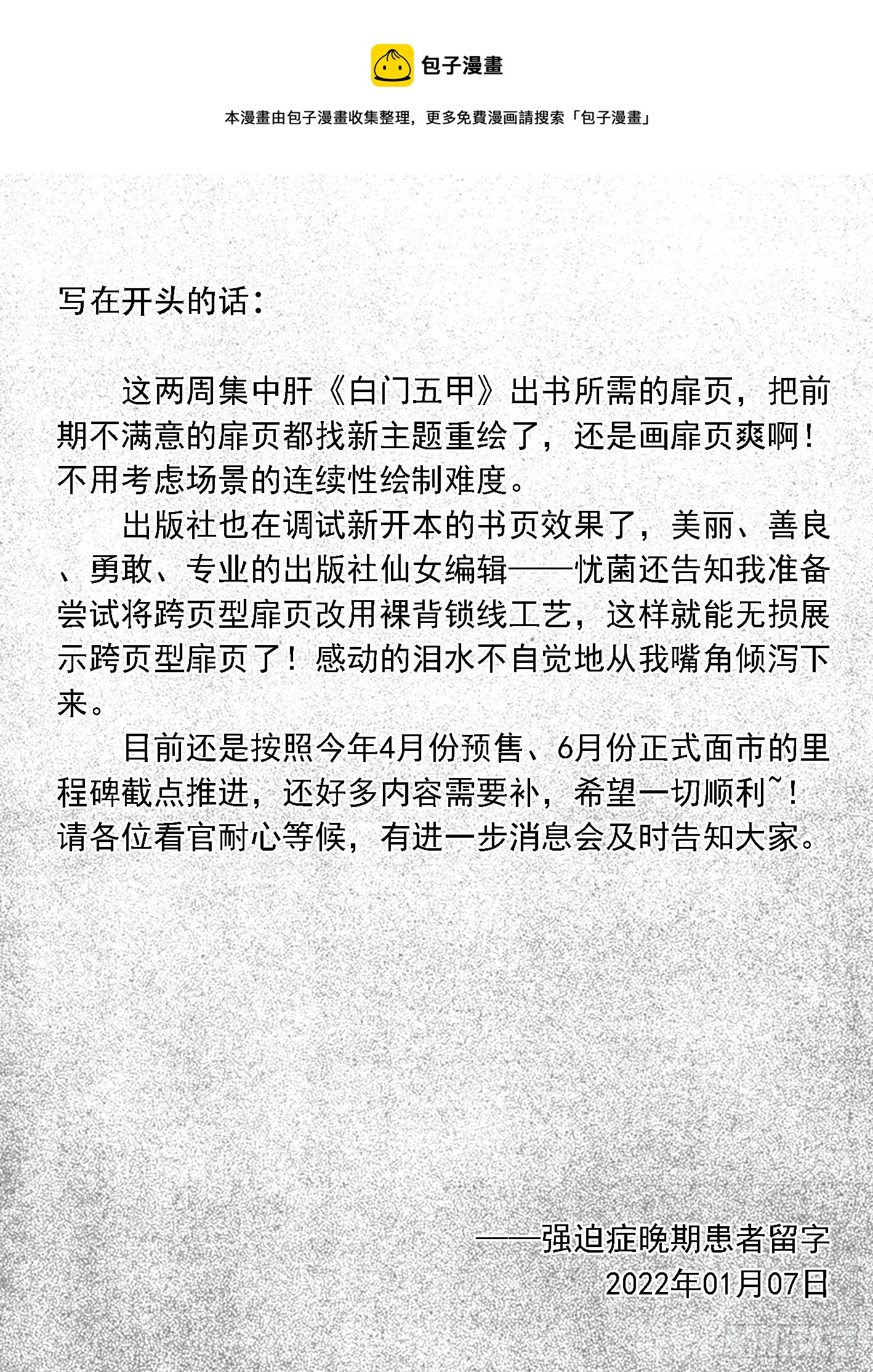 包子漫畫

本漫畫由包子漫畫收集整理，更多免費漫画請搜索「包子漫畫」

写在开头的话：

这两周集中肝《白门五甲》出书所需的扉页，把前期不满意的扉页都找新主题重绘了，还是画扉页爽啊！不用考虑场景的连续性绘制难度。

出版社也在调试新开本的书页效果了，美丽、善良、勇敢、专业的出版社仙女编辑——忧菌还告知我准备尝试将跨页型扉页改用裸背锁线工艺，这样就能无损展示跨页型扉页了！感动的泪水不自觉地从我嘴角倾泻下来。

目前还是按照今年4月份预售、6月份正式面市的里程碑截点推进，还好多内容需要补，希望一切顺利~！请各位看官耐心等候，有进一步消息会及时告知大家。

——强迫症晚期患者留字
2022年01月07日